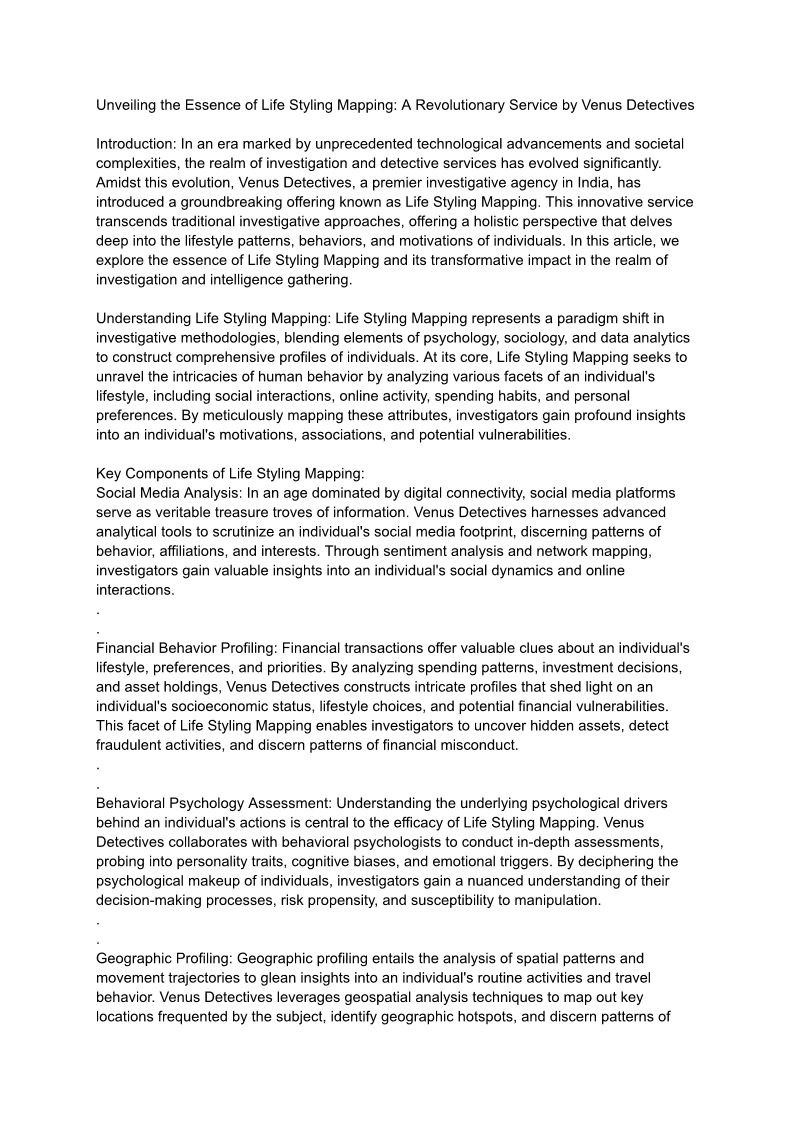 Unveiling the Essence of Life Styling Mapping: A Revolutionary Service by Venus Detectives

Introduction: In an era marked by unprecedented technological advancements and societal complexities, the realm of investigation and detective services has evolved significantly. Amidst this evolution, Venus Detectives, a premier investigative agency in India, has introduced a groundbreaking offering known as Life Styling Mapping. This innovative service transcends traditional investigative approaches, offering a holistic perspective that delves deep into the lifestyle patterns, behaviors, and motivations of individuals. In this article, we explore the essence of Life Styling Mapping and its transformative impact in the realm of investigation and intelligence gathering.

Understanding Life Styling Mapping: Life Styling Mapping represents a paradigm shift in investigative methodologies, blending elements of psychology, sociology, and data analytics to construct comprehensive profiles of individuals. At its core, Life Styling Mapping seeks to unravel the intricacies of human behavior by analyzing various facets of an individual's lifestyle, including social interactions, online activity, spending habits, and personal preferences. By meticulously mapping these attributes, investigators gain profound insights into an individual's motivations, associations, and potential vulnerabilities.

Key Components of Life Styling Mapping:
Social Media Analysis: In an age dominated by digital connectivity, social media platforms serve as veritable treasure troves of information. Venus Detectives harnesses advanced analytical tools to scrutinize an individual's social media footprint, discerning patterns of behavior, affiliations, and interests. Through sentiment analysis and network mapping, investigators gain valuable insights into an individual's social dynamics and online interactions.
.
.
Financial Behavior Profiling: Financial transactions offer valuable clues about an individual's lifestyle, preferences, and priorities. By analyzing spending patterns, investment decisions, and asset holdings, Venus Detectives constructs intricate profiles that shed light on an individual's socioeconomic status, lifestyle choices, and potential financial vulnerabilities. This facet of Life Styling Mapping enables investigators to uncover hidden assets, detect fraudulent activities, and discern patterns of financial misconduct.
.
.
Behavioral Psychology Assessment: Understanding the underlying psychological drivers behind an individual's actions is central to the efficacy of Life Styling Mapping. Venus Detectives collaborates with behavioral psychologists to conduct in-depth assessments, probing into personality traits, cognitive biases, and emotional triggers. By deciphering the psychological makeup of individuals, investigators gain a nuanced understanding of their decision-making processes, risk propensity, and susceptibility to manipulation.
.
.
Geographic Profiling: Geographic profiling entails the analysis of spatial patterns and movement trajectories to glean insights into an individual's routine activities and travel behavior. Venus Detectives leverages geospatial analysis techniques to map out key locations frequented by the subject, identify geographic hotspots, and discern patterns of